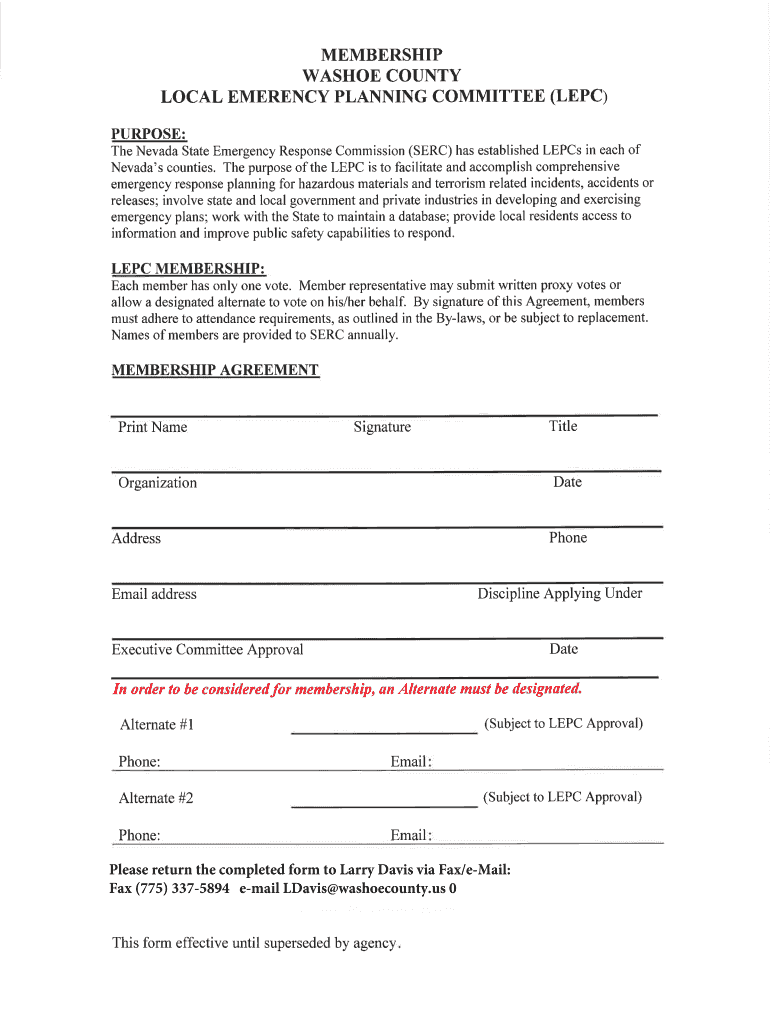 MEMBERSHIP
WASHOE COUNTY
LOCAL EMERENCY PLANNING COMMITTEE (LEPC)

PURPOSE:
The Nevada State Emergency Response Commission (SERC) has established LEPCs in each of Nevada's counties. The purpose of the LEPC is to facilitate and accomplish comprehensive emergency response planning for hazardous materials and terrorism related incidents, accidents or releases; involve state and local government and private industries in developing and exercising emergency plans; work with the State to maintain a database; provide local residents access to information and improve public safety capabilities to respond.

LEPC MEMBERSHIP:
Each member has only one vote. Member representative may submit written proxy votes or allow a designated alternate to vote on his/her behalf. By signature of this Agreement, members must adhere to attendance requirements, as outlined in the By-laws, or be subject to replacement. Names of members are provided to SERC annually.

MEMBERSHIP AGREEMENT

Print Name Signature Title

Organization Date

Address Phone

Email address Discipline Applying Under

Executive Committee Approval Date

In order to be considered for membership, an Alternate must be designated.

Alternate #1 (Subject to LEPC Approval)

Phone: Email:

Alternate #2 (Subject to LEPC Approval)

Phone: Email:

Please return the completed form to Larry Davis via Fax/e-Mail:
Fax (775) 337-5894 e-mail LDavis@washoecounty.us 0

This form effective until superseded by agency.